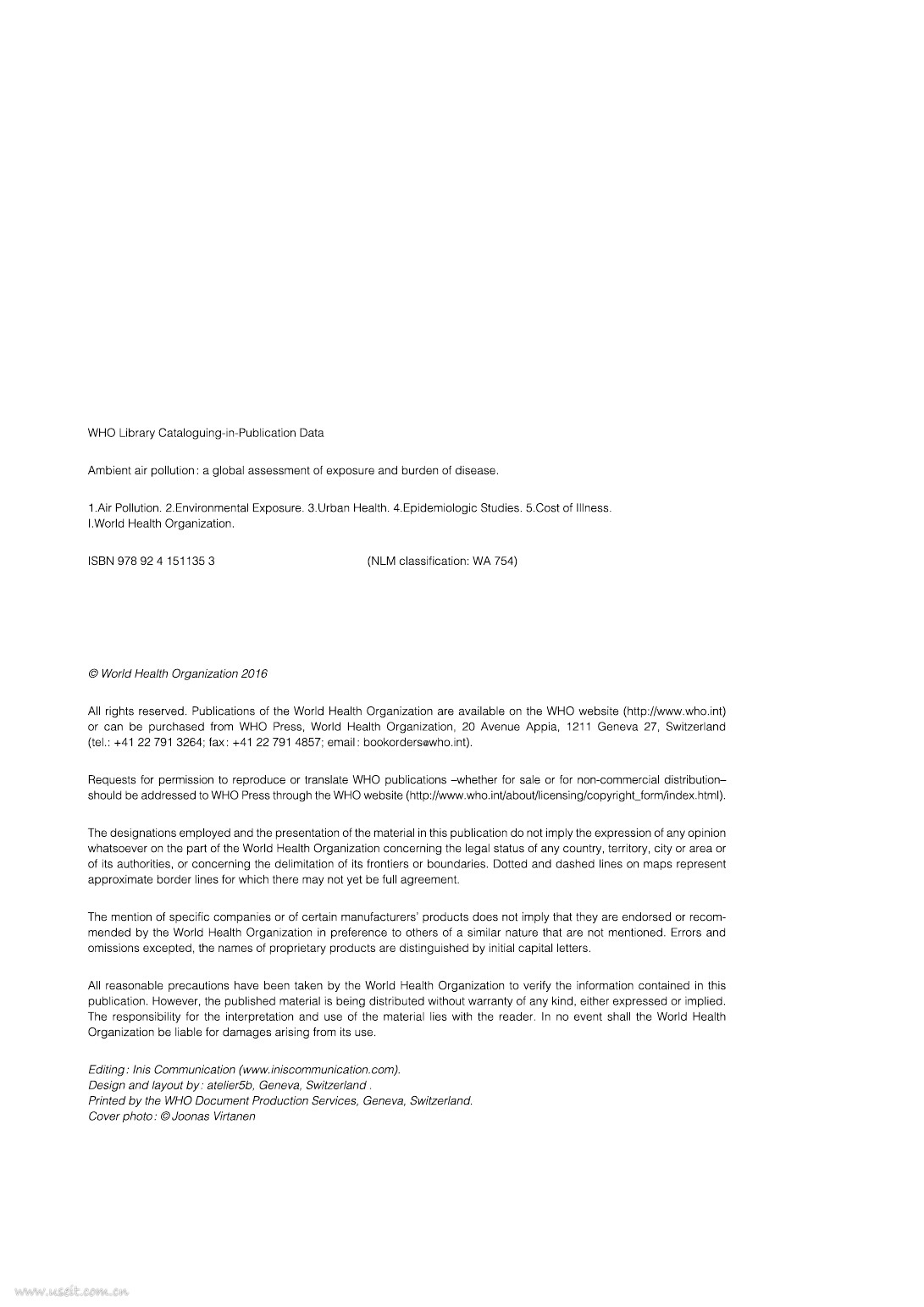 WHO Library Cataloguing-in-Publication Data

Ambient air pollution: a global assessment of exposure and burden of disease.

1.Air Pollution. 2.Environmental Exposure. 3.Urban Health. 4.Epidemiologic Studies. 5.Cost of Illness. I.World Health Organization.

ISBN 978 92 4 151135 3 (NLM classification: WA 754)

© World Health Organization 2016

All rights reserved. Publications of the World Health Organization are available on the WHO website (http://www.who.int) or can be purchased from WHO Press, World Health Organization, 20 Avenue Appia, 1211 Geneva 27, Switzerland (tel.: +41 22 791 3264; fax: +41 22 791 4857; email: bookorders@who.int).

Requests for permission to reproduce or translate WHO publications –whether for sale or for non-commercial distribution– should be addressed to WHO Press through the WHO website (http://www.who.int/about/licensing/copyright_form/index.html).

The designations employed and the presentation of the material in this publication do not imply the expression of any opinion whatsoever on the part of the World Health Organization concerning the legal status of any country, territory, city or area or of its authorities, or concerning the delimitation of its frontiers or boundaries. Dotted and dashed lines on maps represent approximate border lines for which there may not yet be full agreement.

The mention of specific companies or of certain manufacturers' products does not imply that they are endorsed or recommended by the World Health Organization in preference to others of a similar nature that are not mentioned. Errors and omissions excepted, the names of proprietary products are distinguished by initial capital letters.

All reasonable precautions have been taken by the World Health Organization to verify the information contained in this publication. However, the published material is being distributed without warranty of any kind, either expressed or implied. The responsibility for the interpretation and use of the material lies with the reader. In no event shall the World Health Organization be liable for damages arising from its use.

Editing: Inis Communication (www.iniscommunication.com).
Design and layout by: atelier5b, Geneva, Switzerland .
Printed by the WHO Document Production Services, Geneva, Switzerland.
Cover photo: © Joonas Virtanen

www.useit.com.cn